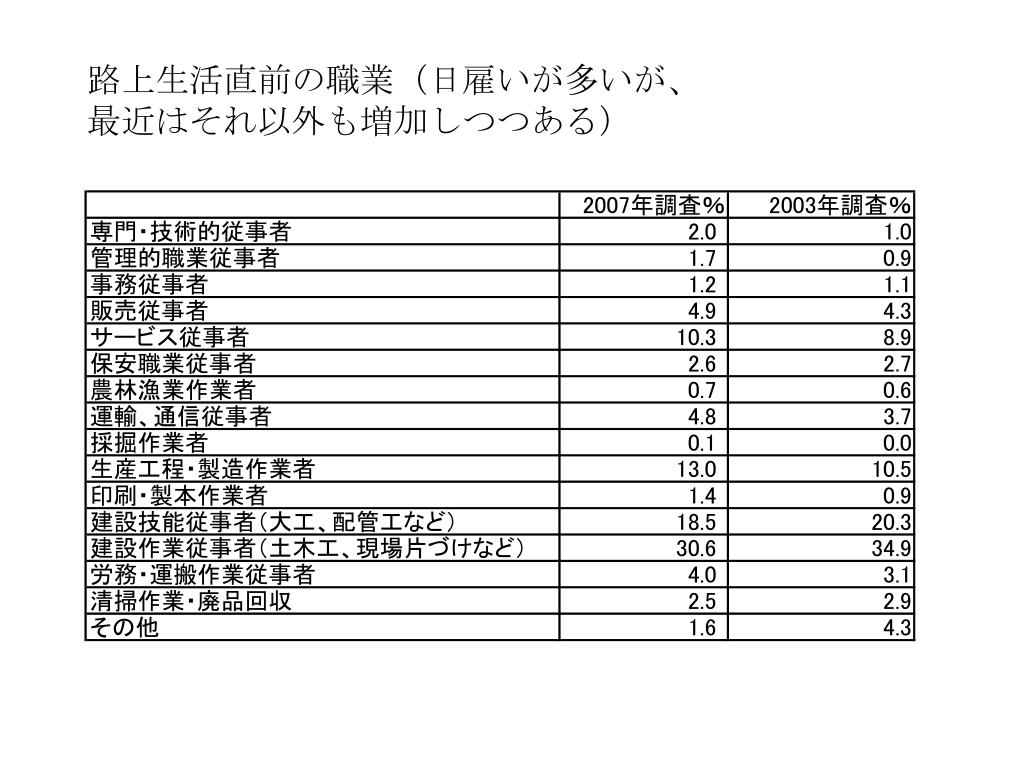 路上生活直前の職業（日雇いが多いが、最近はそれ以外も増加しつつある）

|  | 2007年調査% | 2003年調査% |
|---|---|---|
| 専門･技術的従事者 | 2.0 | 1.0 |
| 管理的職業従事者 | 1.7 | 0.9 |
| 事務従事者 | 1.2 | 1.1 |
| 販売従事者 | 4.9 | 4.3 |
| サービス従事者 | 10.3 | 8.9 |
| 保安職業従事者 | 2.6 | 2.7 |
| 農林漁業作業者 | 0.7 | 0.6 |
| 運輸、通信従事者 | 4.8 | 3.7 |
| 採掘作業者 | 0.1 | 0.0 |
| 生産工程･製造作業者 | 13.0 | 10.5 |
| 印刷･製本作業者 | 1.4 | 0.9 |
| 建設技能従事者(大工、配管工など) | 18.5 | 20.3 |
| 建設作業従事者(土木工、現場片づけなど) | 30.6 | 34.9 |
| 労務･運搬作業従事者 | 4.0 | 3.1 |
| 清掃作業･廃品回収 | 2.5 | 2.9 |
| その他 | 1.6 | 4.3 |